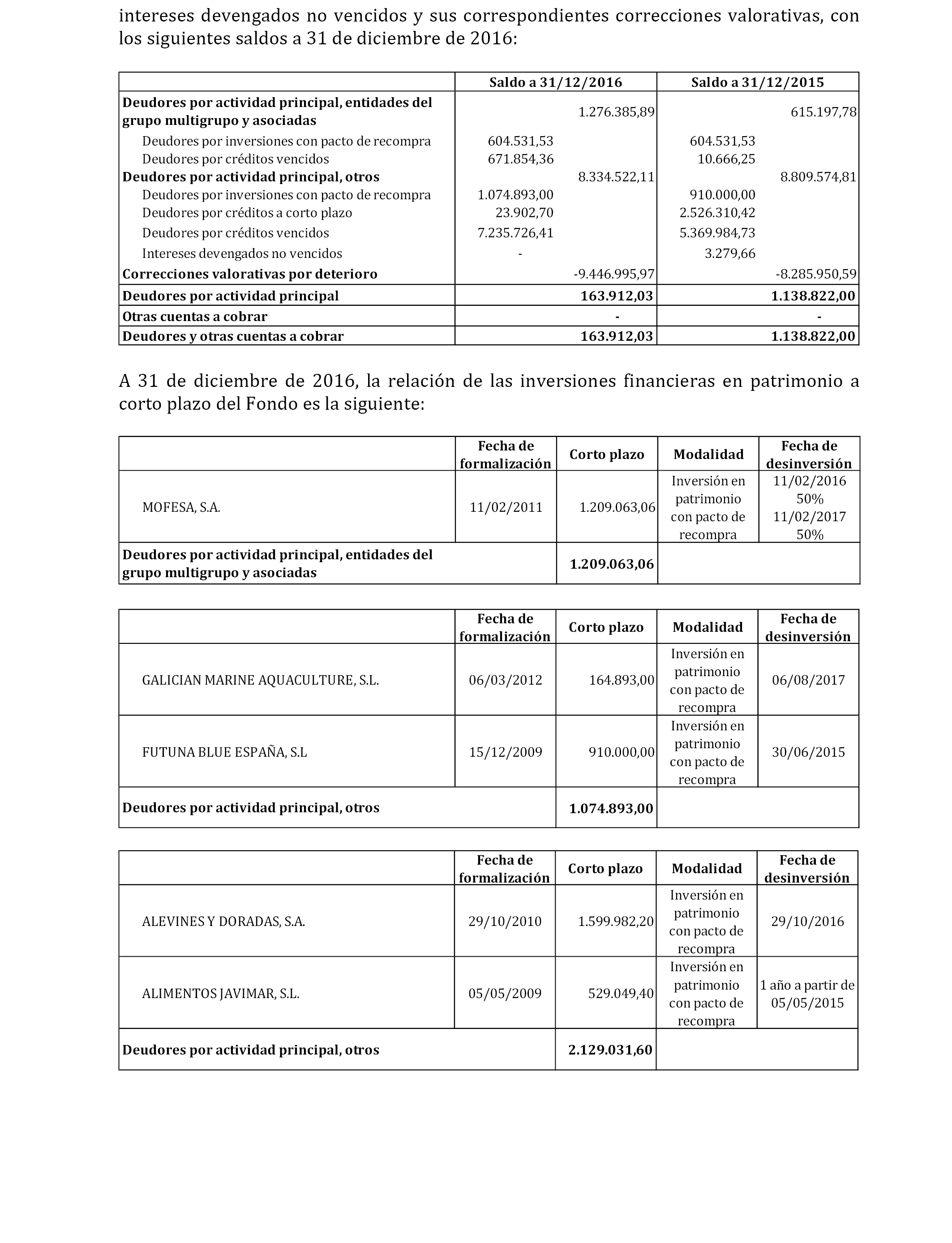 intereses devengados no vencidos y sus correspondientes correcciones valorativas, con los siguientes saldos a 31 de diciembre de 2016:

| | Saldo a 31/12/2016 | | Saldo a 31/12/2015 | |
|---|---|---|---|---|
| **Deudores por actividad principal, entidades del grupo multigrupo y asociadas** | | 1.276.385,89 | | 615.197,78 |
| Deudores por inversiones con pacto de recompra | 604.531,53 | | 604.531,53 | |
| Deudores por créditos vencidos | 671.854,36 | | 10.666,25 | |
| **Deudores por actividad principal, otros** | | 8.334.522,11 | | 8.809.574,81 |
| Deudores por inversiones con pacto de recompra | 1.074.893,00 | | 910.000,00 | |
| Deudores por créditos a corto plazo | 23.902,70 | | 2.526.310,42 | |
| Deudores por créditos vencidos | 7.235.726,41 | | 5.369.984,73 | |
| Intereses devengados no vencidos | - | | 3.279,66 | |
| **Correcciones valorativas por deterioro** | | -9.446.995,97 | | -8.285.950,59 |
| **Deudores por actividad principal** | | **163.912,03** | | **1.138.822,00** |
| **Otras cuentas a cobrar** | | - | | - |
| **Deudores y otras cuentas a cobrar** | | **163.912,03** | | **1.138.822,00** |

A 31 de diciembre de 2016, la relación de las inversiones financieras en patrimonio a corto plazo del Fondo es la siguiente:

| | Fecha de formalización | Corto plazo | Modalidad | Fecha de desinversión |
|---|---|---|---|---|
| MOFESA, S.A. | 11/02/2011 | 1.209.063,06 | Inversión en patrimonio con pacto de recompra | 11/02/2016 50% 11/02/2017 50% |
| **Deudores por actividad principal, entidades del grupo multigrupo y asociadas** | | **1.209.063,06** | | |

| | Fecha de formalización | Corto plazo | Modalidad | Fecha de desinversión |
|---|---|---|---|---|
| GALICIAN MARINE AQUACULTURE, S.L. | 06/03/2012 | 164.893,00 | Inversión en patrimonio con pacto de recompra | 06/08/2017 |
| FUTUNA BLUE ESPAÑA, S.L | 15/12/2009 | 910.000,00 | Inversión en patrimonio con pacto de recompra | 30/06/2015 |
| **Deudores por actividad principal, otros** | | **1.074.893,00** | | |

| | Fecha de formalización | Corto plazo | Modalidad | Fecha de desinversión |
|---|---|---|---|---|
| ALEVINES Y DORADAS, S.A. | 29/10/2010 | 1.599.982,20 | Inversión en patrimonio con pacto de recompra | 29/10/2016 |
| ALIMENTOS JAVIMAR, S.L. | 05/05/2009 | 529.049,40 | Inversión en patrimonio con pacto de recompra | 1 año a partir de 05/05/2015 |
| **Deudores por actividad principal, otros** | | **2.129.031,60** | | |